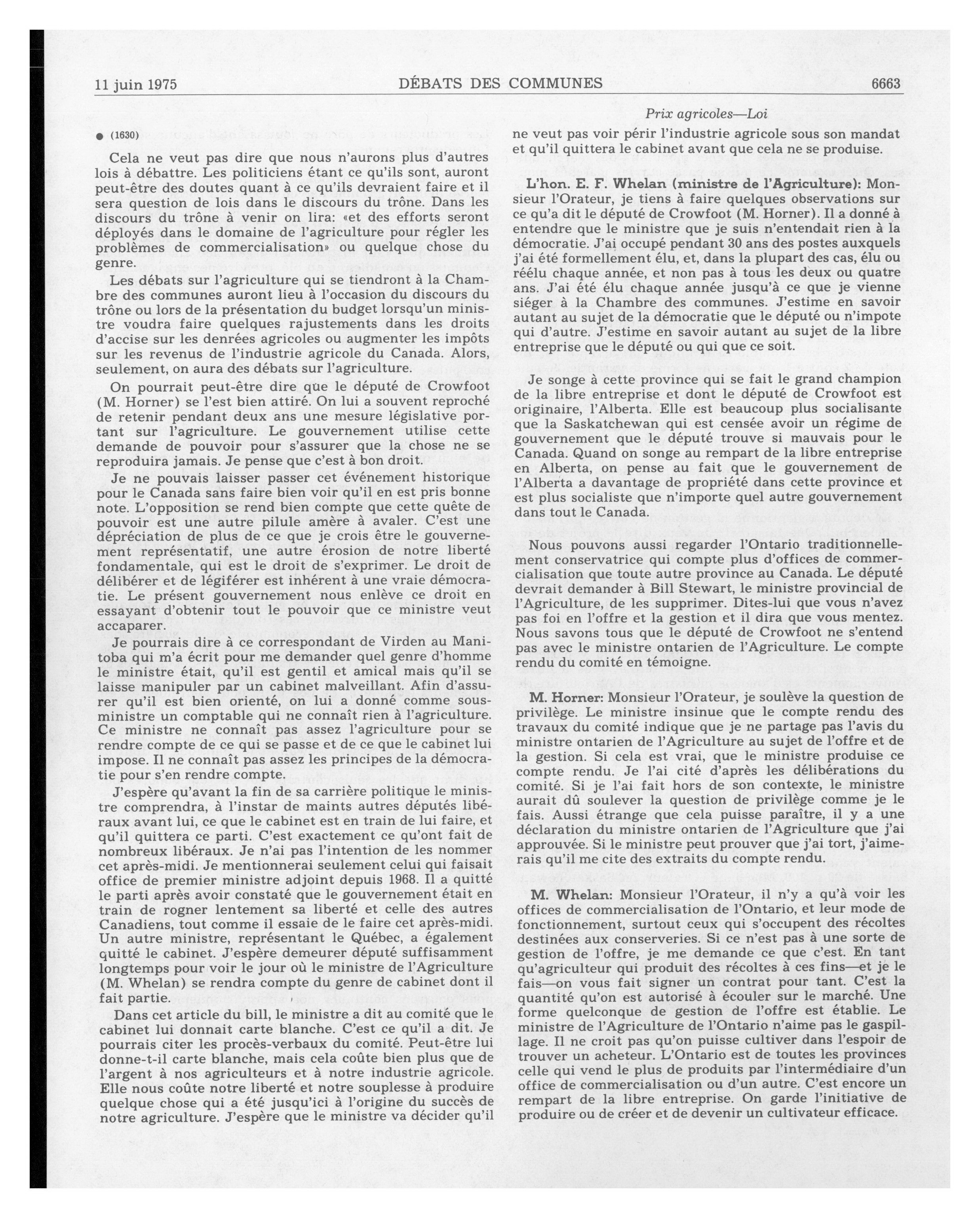 11 juin 1975 DÉBATS DES COMMUNES 6663

Prix agricoles—Loi

● (1630)

Cela ne veut pas dire que nous n'aurons plus d'autres lois à débattre. Les politiciens étant ce qu'ils sont, auront peut-être des doutes quant à ce qu'ils devraient faire et il sera question de lois dans le discours du trône. Dans les discours du trône à venir on lira: «et des efforts seront déployés dans le domaine de l'agriculture pour régler les problèmes de commercialisation» ou quelque chose du genre.

Les débats sur l'agriculture qui se tiendront à la Chambre des communes auront lieu à l'occasion du discours du trône ou lors de la présentation du budget lorsqu'un ministre voudra faire quelques rajustements dans les droits d'accise sur les denrées agricoles ou augmenter les impôts sur les revenus de l'industrie agricole du Canada. Alors, seulement, on aura des débats sur l'agriculture.

On pourrait peut-être dire que le député de Crowfoot (M. Horner) se l'est bien attiré. On lui a souvent reproché de retenir pendant deux ans une mesure législative portant sur l'agriculture. Le gouvernement utilise cette demande de pouvoir pour s'assurer que la chose ne se reproduira jamais. Je pense que c'est à bon droit.

Je ne pouvais laisser passer cet événement historique pour le Canada sans faire bien voir qu'il en est pris bonne note. L'opposition se rend bien compte que cette quête de pouvoir est une autre pilule amère à avaler. C'est une dépréciation de plus de ce que je crois être le gouvernement représentatif, une autre érosion de notre liberté fondamentale, qui est le droit de s'exprimer. Le droit de délibérer et de légiférer est inhérent à une vraie démocratie. Le présent gouvernement nous enlève ce droit en essayant d'obtenir tout le pouvoir que ce ministre veut accaparer.

Je pourrais dire à ce correspondant de Virden au Manitoba qui m'a écrit pour me demander quel genre d'homme le ministre était, qu'il est gentil et amical mais qu'il se laisse manipuler par un cabinet malveillant. Afin d'assurer qu'il est bien orienté, on lui a donné comme sous-ministre un comptable qui ne connaît rien à l'agriculture. Ce ministre ne connaît pas assez l'agriculture pour se rendre compte de ce qui se passe et de ce que le cabinet lui impose. Il ne connaît pas assez les principes de la démocratie pour s'en rendre compte.

J'espère qu'avant la fin de sa carrière politique le ministre comprendra, à l'instar de maints autres députés libéraux avant lui, ce que le cabinet est en train de lui faire, et qu'il quittera ce parti. C'est exactement ce qu'ont fait de nombreux libéraux. Je n'ai pas l'intention de les nommer cet après-midi. Je mentionnerai seulement celui qui faisait office de premier ministre adjoint depuis 1968. Il a quitté le parti après avoir constaté que le gouvernement était en train de rogner lentement sa liberté et celle des autres Canadiens, tout comme il essaie de le faire cet après-midi. Un autre ministre, représentant le Québec, a également quitté le cabinet. J'espère demeurer député suffisamment longtemps pour voir le jour où le ministre de l'Agriculture (M. Whelan) se rendra compte du genre de cabinet dont il fait partie.

Dans cet article du bill, le ministre a dit au comité que le cabinet lui donnait carte blanche. C'est ce qu'il a dit. Je pourrais citer les procès-verbaux du comité. Peut-être lui donne-t-il carte blanche, mais cela coûte bien plus que de l'argent à nos agriculteurs et à notre industrie agricole. Elle nous coûte notre liberté et notre souplesse à produire quelque chose qui a été jusqu'ici à l'origine du succès de notre agriculture. J'espère que le ministre va décider qu'il ne veut pas voir périr l'industrie agricole sous son mandat et qu'il quittera le cabinet avant que cela ne se produise.

L'hon. E. F. Whelan (ministre de l'Agriculture): Monsieur l'Orateur, je tiens à faire quelques observations sur ce qu'a dit le député de Crowfoot (M. Horner). Il a donné à entendre que le ministre que je suis n'entendait rien à la démocratie. J'ai occupé pendant 30 ans des postes auxquels j'ai été formellement élu, et, dans la plupart des cas, élu ou réélu chaque année, et non pas à tous les deux ou quatre ans. J'ai été élu chaque année jusqu'à ce que je vienne siéger à la Chambre des communes. J'estime en savoir autant au sujet de la démocratie que le député ou n'impote qui d'autre. J'estime en savoir autant au sujet de la libre entreprise que le député ou qui que ce soit.

Je songe à cette province qui se fait le grand champion de la libre entreprise et dont le député de Crowfoot est originaire, l'Alberta. Elle est beaucoup plus socialisante que la Saskatchewan qui est censée avoir un régime de gouvernement que le député trouve si mauvais pour le Canada. Quand on songe au rempart de la libre entreprise en Alberta, on pense au fait que le gouvernement de l'Alberta a davantage de propriété dans cette province et est plus socialiste que n'importe quel autre gouvernement dans tout le Canada.

Nous pouvons aussi regarder l'Ontario traditionnellement conservatrice qui compte plus d'offices de commercialisation que toute autre province au Canada. Le député devrait demander à Bill Stewart, le ministre provincial de l'Agriculture, de les supprimer. Dites-lui que vous n'avez pas foi en l'offre et la gestion et il dira que vous mentez. Nous savons tous que le député de Crowfoot ne s'entend pas avec le ministre ontarien de l'Agriculture. Le compte rendu du comité en témoigne.

M. Horner: Monsieur l'Orateur, je soulève la question de privilège. Le ministre insinue que le compte rendu des travaux du comité indique que je ne partage pas l'avis du ministre ontarien de l'Agriculture au sujet de l'offre et de la gestion. Si cela est vrai, que le ministre produise ce compte rendu. Je l'ai cité d'après les délibérations du comité. Si je l'ai fait hors de son contexte, le ministre aurait dû soulever la question de privilège comme je le fais. Aussi étrange que cela puisse paraître, il y a une déclaration du ministre ontarien de l'Agriculture que j'ai approuvée. Si le ministre peut prouver que j'ai tort, j'aimerais qu'il me cite des extraits du compte rendu.

M. Whelan: Monsieur l'Orateur, il n'y a qu'à voir les offices de commercialisation de l'Ontario, et leur mode de fonctionnement, surtout ceux qui s'occupent des récoltes destinées aux conserveries. Si ce n'est pas à une sorte de gestion de l'offre, je me demande ce que c'est. En tant qu'agriculteur qui produit des récoltes à ces fins—et je le fais—on vous fait signer un contrat pour tant. C'est la quantité qu'on est autorisé à écouler sur le marché. Une forme quelconque de gestion de l'offre est établie. Le ministre de l'Agriculture de l'Ontario n'aime pas le gaspillage. Il ne croit pas qu'on puisse cultiver dans l'espoir de trouver un acheteur. L'Ontario est de toutes les provinces celle qui vend le plus de produits par l'intermédiaire d'un office de commercialisation ou d'un autre. C'est encore un rempart de la libre entreprise. On garde l'initiative de produire ou de créer et de devenir un cultivateur efficace.